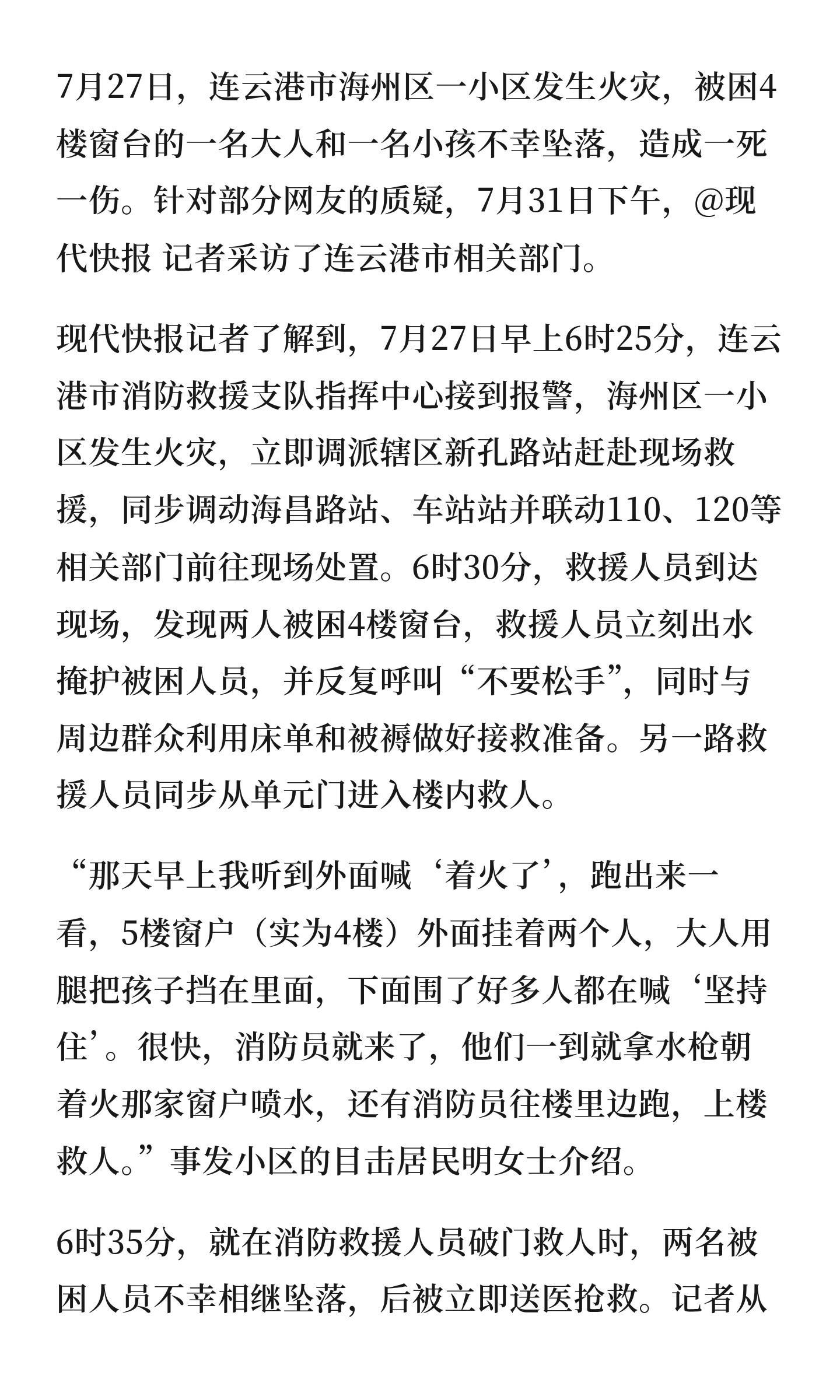 7月27日，连云港市海州区一小区发生火灾，被困4楼窗台的一名大人和一名小孩不幸坠落，造成一死一伤。针对部分网友的质疑，7月31日下午，@现代快报 记者采访了连云港市相关部门。

现代快报记者了解到，7月27日早上6时25分，连云港市消防救援支队指挥中心接到报警，海州区一小区发生火灾，立即调派辖区新孔路站赶赴现场救援，同步调动海昌路站、车站站并联动110、120等相关部门前往现场处置。6时30分，救援人员到达现场，发现两人被困4楼窗台，救援人员立刻出水掩护被困人员，并反复呼叫“不要松手”，同时与周边群众利用床单和被褥做好接救准备。另一路救援人员同步从单元门进入楼内救人。

“那天早上我听到外面喊‘着火了’，跑出来一看，5楼窗户（实为4楼）外面挂着两个人，大人用腿把孩子挡在里面，下面围了好多人都在喊‘坚持住’。很快，消防员就来了，他们一到就拿水枪朝着火那家窗户喷水，还有消防员往楼里边跑，上楼救人。”事发小区的目击居民明女士介绍。

6时35分，就在消防救援人员破门救人时，两名被困人员不幸相继坠落，后被立即送医抢救。记者从